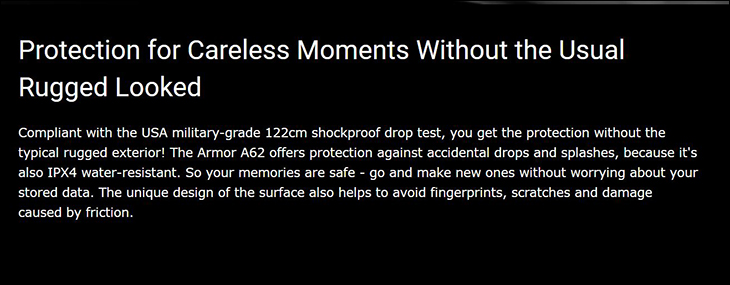 Protection for Careless Moments Without the Usual Rugged Looked

Compliant with the USA military-grade 122cm shockproof drop test, you get the protection without the typical rugged exterior! The Armor A62 offers protection against accidental drops and splashes, because it's also IPX4 water-resistant. So your memories are safe - go and make new ones without worrying about your stored data. The unique design of the surface also helps to avoid fingerprints, scratches and damage caused by friction.